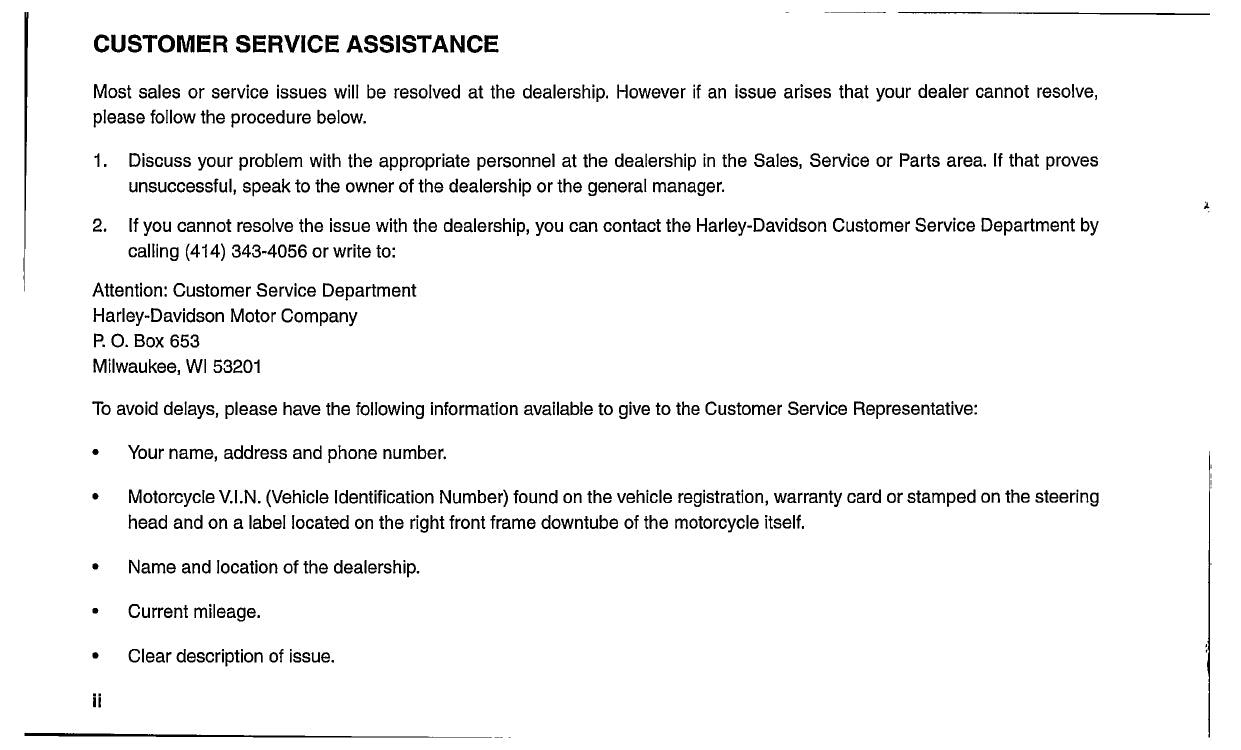 CUSTOMER SERVICE ASSISTANCE

Most sales or service issues will be resolved at the dealership. However if an issue arises that your dealer cannot resolve, please follow the procedure below.

1. Discuss your problem with the appropriate personnel at the dealership in the Sales, Service or Parts area. If that proves unsuccessful, speak to the owner of the dealership or the general manager.

2. If you cannot resolve the issue with the dealership, you can contact the Harley-Davidson Customer Service Department by calling (414) 343-4056 or write to:

Attention: Customer Service Department
Harley-Davidson Motor Company
P. O. Box 653
Milwaukee, WI 53201

To avoid delays, please have the following information available to give to the Customer Service Representative:

• Your name, address and phone number.

• Motorcycle V.I.N. (Vehicle Identification Number) found on the vehicle registration, warranty card or stamped on the steering head and on a label located on the right front frame downtube of the motorcycle itself.

• Name and location of the dealership.

• Current mileage.

• Clear description of issue.

ii